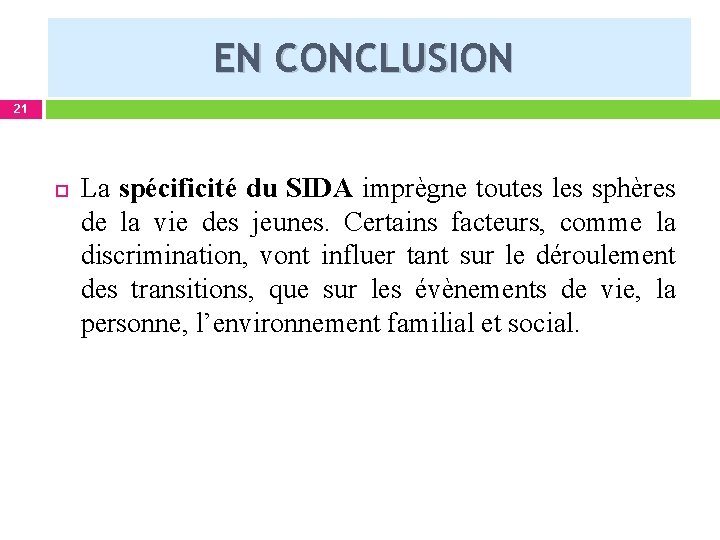 EN CONCLUSION

21

La spécificité du SIDA imprègne toutes les sphères de la vie des jeunes. Certains facteurs, comme la discrimination, vont influer tant sur le déroulement des transitions, que sur les évènements de vie, la personne, l’environnement familial et social.